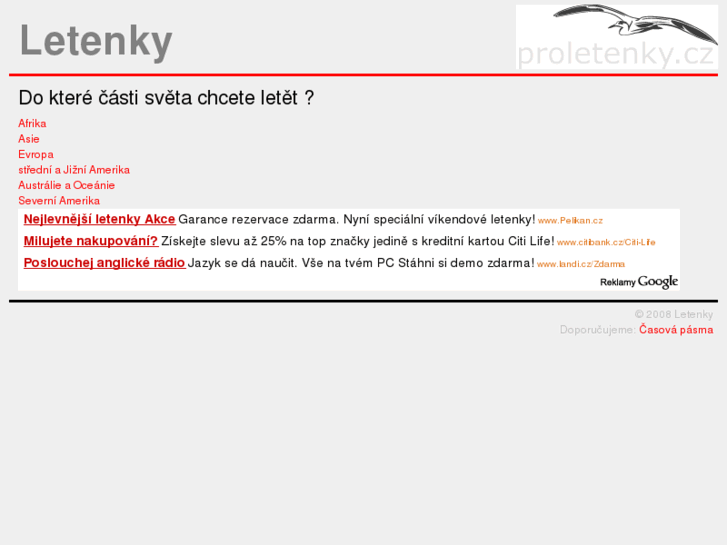 Letenky

proletenky.cz

Do které části světa chcete letět ?

Afrika
Asie
Evropa
střední a Jižní Amerika
Austrálie a Oceánie
Severní Amerika

Nejlevnější letenky Akce Garance rezervace zdarma. Nyní speciální víkendové letenky! www.Pelikan.cz

Milujete nakupování? Získejte slevu až 25% na top značky jedině s kreditní kartou Citi Life! www.citibank.cz/Citi-Life

Poslouchej anglické rádio Jazyk se dá naučit. Vše na tvém PC Stáhni si demo zdarma! www.landi.cz/Zdarma

Reklamy Google

© 2008 Letenky
Doporučujeme: Časová pásma